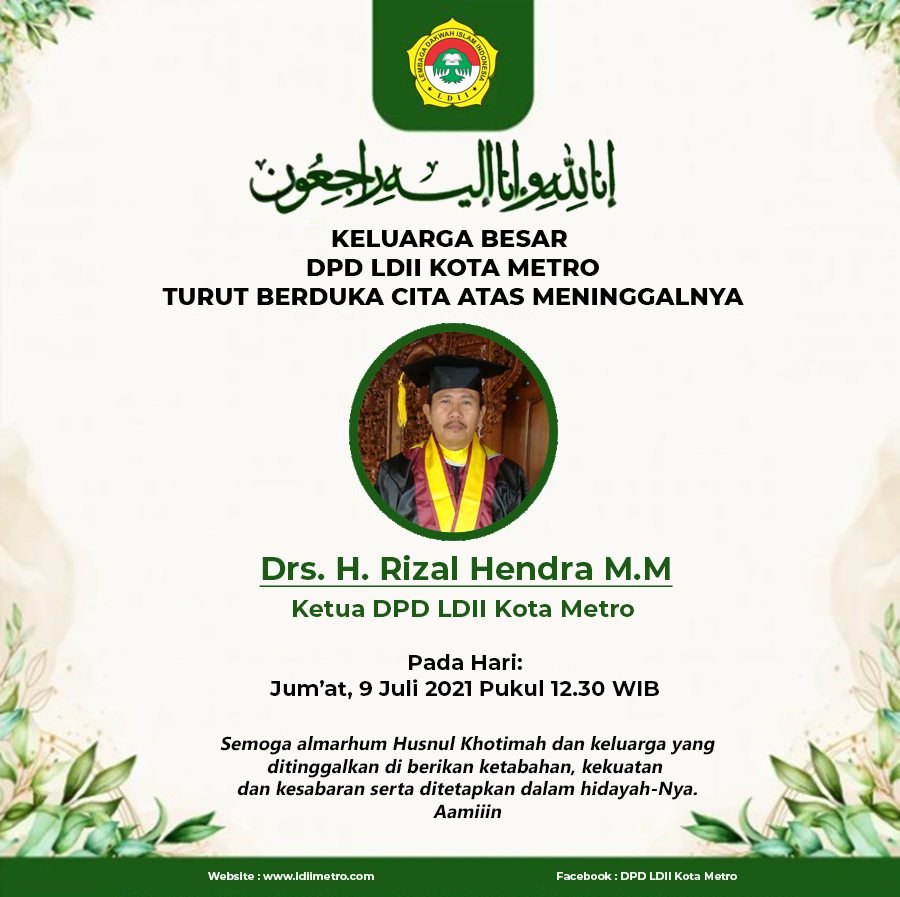 LEMBAGA DAKWAH ISLAM INDONESIA
LDII

إنا لله وإنا إليه راجعون

KELUARGA BESAR
DPD LDII KOTA METRO
TURUT BERDUKA CITA ATAS MENINGGALNYA

Drs. H. Rizal Hendra M.M
Ketua DPD LDII Kota Metro

Pada Hari:
Jum'at, 9 Juli 2021 Pukul 12.30 WIB

Semoga almarhum Husnul Khotimah dan keluarga yang ditinggalkan di berikan ketabahan, kekuatan dan kesabaran serta ditetapkan dalam hidayah-Nya. Aamiiin

Website : www.ldiimetro.com
Facebook : DPD LDII Kota Metro